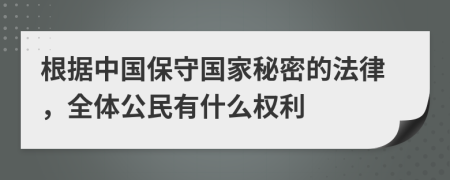 根据中国保守国家秘密的法律，全体公民有什么权利